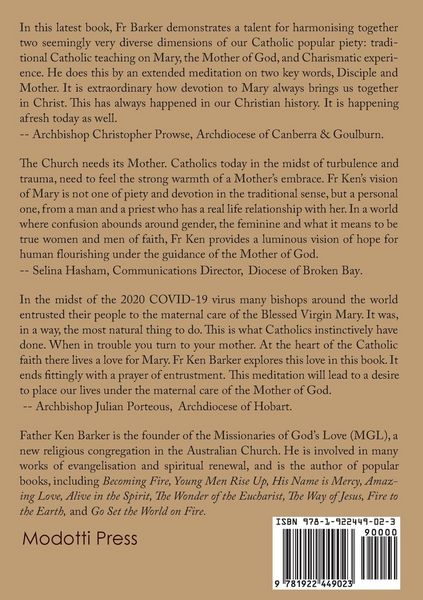 In this latest book, Fr Barker demonstrates a talent for harmonising together two seemingly very diverse dimensions of our Catholic popular piety: traditional Catholic teaching on Mary, the Mother of God, and Charismatic experience. He does this by an extended meditation on two key words, Disciple and Mother. It is extraordinary how devotion to Mary always brings us together in Christ. This has always happened in our Christian history. It is happening afresh today as well.
-- Archbishop Christopher Prowse, Archdiocese of Canberra & Goulburn.

The Church needs its Mother. Catholics today in the midst of turbulence and trauma, need to feel the strong warmth of a Mother's embrace. Fr Ken's vision of Mary is not one of piety and devotion in the traditional sense, but a personal one, from a man and a priest who has a real life relationship with her. In a world where confusion abounds around gender, the feminine and what it means to be true women and men of faith, Fr Ken provides a luminous vision of hope for human flourishing under the guidance of the Mother of God.
-- Selina Hasham, Communications Director, Diocese of Broken Bay.

In the midst of the 2020 COVID-19 virus many bishops around the world entrusted their people to the maternal care of the Blessed Virgin Mary. It was, in a way, the most natural thing to do. This is what Catholics instinctively have done. When in trouble you turn to your mother. At the heart of the Catholic faith there lives a love for Mary. Fr Ken Barker explores this love in this book. It ends fittingly with a prayer of entrustment. This meditation will lead to a desire to place our lives under the maternal care of the Mother of God.
-- Archbishop Julian Porteous, Archdiocese of Hobart.

Father Ken Barker is the founder of the Missionaries of God's Love (MGL), a new religious congregation in the Australian Church. He is involved in many works of evangelisation and spiritual renewal, and is the author of popular books, including Becoming Fire, Young Men Rise Up, His Name is Mercy, Amazing Love, Alive in the Spirit, The Wonder of the Eucharist, The Way of Jesus, Fire to the Earth, and Go Set the World on Fire.

Modotti Press

ISBN 978-1-922449-02-3
90000
9 781922 449023